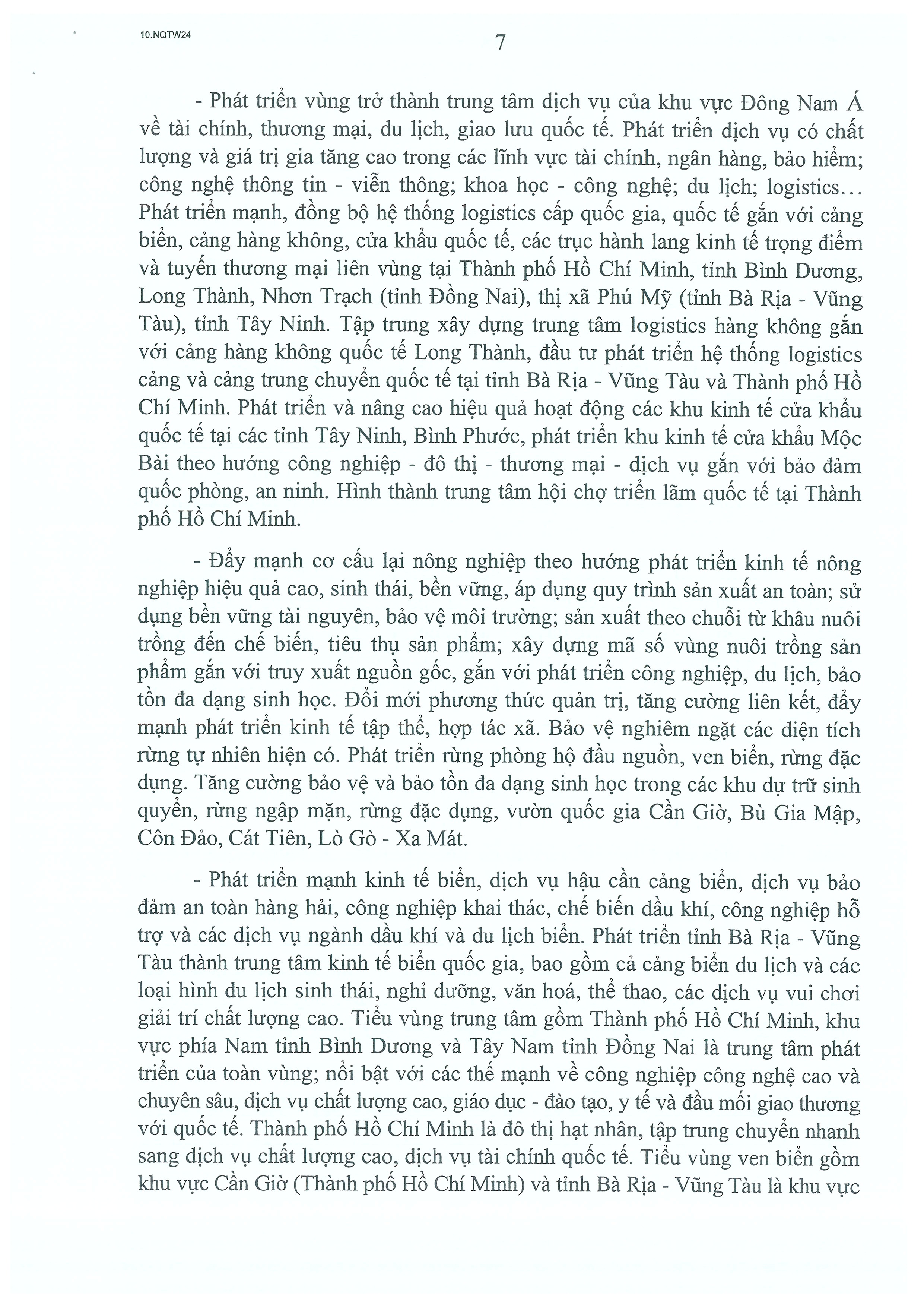 10.NQTW24

7

- Phát triển vùng trở thành trung tâm dịch vụ của khu vực Đông Nam Á về tài chính, thương mại, du lịch, giao lưu quốc tế. Phát triển dịch vụ có chất lượng và giá trị gia tăng cao trong các lĩnh vực tài chính, ngân hàng, bảo hiểm; công nghệ thông tin - viễn thông; khoa học - công nghệ; du lịch; logistics... Phát triển mạnh, đồng bộ hệ thống logistics cấp quốc gia, quốc tế gắn với cảng biển, cảng hàng không, cửa khẩu quốc tế, các trục hành lang kinh tế trọng điểm và tuyến thương mại liên vùng tại Thành phố Hồ Chí Minh, tỉnh Bình Dương, Long Thành, Nhơn Trạch (tỉnh Đồng Nai), thị xã Phú Mỹ (tỉnh Bà Rịa - Vũng Tàu), tỉnh Tây Ninh. Tập trung xây dựng trung tâm logistics hàng không gắn với cảng hàng không quốc tế Long Thành, đầu tư phát triển hệ thống logistics cảng và cảng trung chuyển quốc tế tại tỉnh Bà Rịa - Vũng Tàu và Thành phố Hồ Chí Minh. Phát triển và nâng cao hiệu quả hoạt động các khu kinh tế cửa khẩu quốc tế tại các tỉnh Tây Ninh, Bình Phước, phát triển khu kinh tế cửa khẩu Mộc Bài theo hướng công nghiệp - đô thị - thương mại - dịch vụ gắn với bảo đảm quốc phòng, an ninh. Hình thành trung tâm hội chợ triển lãm quốc tế tại Thành phố Hồ Chí Minh.

- Đẩy mạnh cơ cấu lại nông nghiệp theo hướng phát triển kinh tế nông nghiệp hiệu quả cao, sinh thái, bền vững, áp dụng quy trình sản xuất an toàn; sử dụng bền vững tài nguyên, bảo vệ môi trường; sản xuất theo chuỗi từ khâu nuôi trồng đến chế biến, tiêu thụ sản phẩm; xây dựng mã số vùng nuôi trồng sản phẩm gắn với truy xuất nguồn gốc, gắn với phát triển công nghiệp, du lịch, bảo tồn đa dạng sinh học. Đổi mới phương thức quản trị, tăng cường liên kết, đẩy mạnh phát triển kinh tế tập thể, hợp tác xã. Bảo vệ nghiêm ngặt các diện tích rừng tự nhiên hiện có. Phát triển rừng phòng hộ đầu nguồn, ven biển, rừng đặc dụng. Tăng cường bảo vệ và bảo tồn đa dạng sinh học trong các khu dự trữ sinh quyển, rừng ngập mặn, rừng đặc dụng, vườn quốc gia Cần Giờ, Bù Gia Mập, Côn Đảo, Cát Tiên, Lò Gò - Xa Mát.

- Phát triển mạnh kinh tế biển, dịch vụ hậu cần cảng biển, dịch vụ bảo đảm an toàn hàng hải, công nghiệp khai thác, chế biến dầu khí, công nghiệp hỗ trợ và các dịch vụ ngành dầu khí và du lịch biển. Phát triển tỉnh Bà Rịa - Vũng Tàu thành trung tâm kinh tế biển quốc gia, bao gồm cả cảng biển du lịch và các loại hình du lịch sinh thái, nghỉ dưỡng, văn hoá, thể thao, các dịch vụ vui chơi giải trí chất lượng cao. Tiểu vùng trung tâm gồm Thành phố Hồ Chí Minh, khu vực phía Nam tỉnh Bình Dương và Tây Nam tỉnh Đồng Nai là trung tâm phát triển của toàn vùng; nổi bật với các thế mạnh về công nghiệp công nghệ cao và chuyên sâu, dịch vụ chất lượng cao, giáo dục - đào tạo, y tế và đầu mối giao thương với quốc tế. Thành phố Hồ Chí Minh là đô thị hạt nhân, tập trung chuyển nhanh sang dịch vụ chất lượng cao, dịch vụ tài chính quốc tế. Tiểu vùng ven biển gồm khu vực Cần Giờ (Thành phố Hồ Chí Minh) và tỉnh Bà Rịa - Vũng Tàu là khu vực